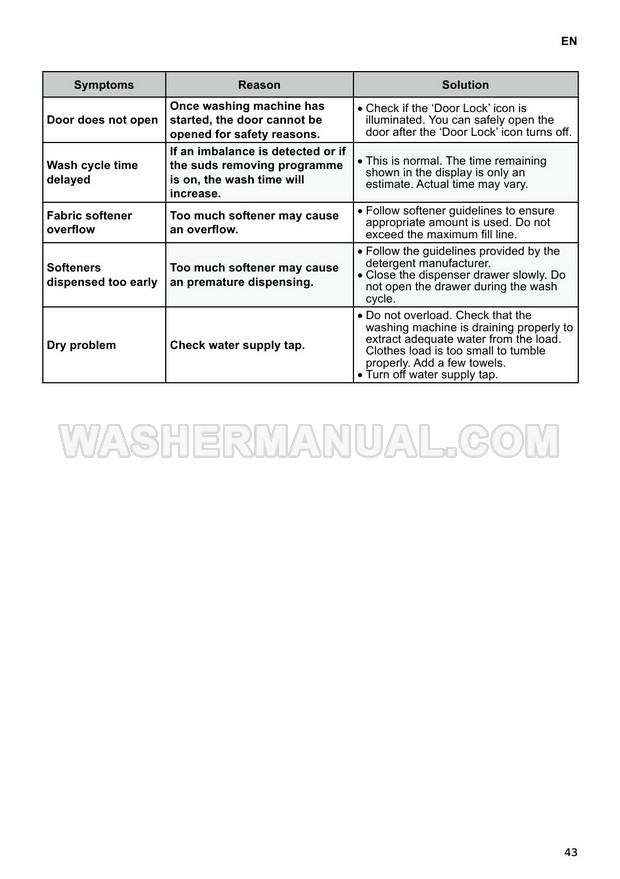 EN

| Symptoms | Reason | Solution |
|---|---|---|
| Door does not open | Once washing machine has started, the door cannot be opened for safety reasons. | • Check if the 'Door Lock' icon is illuminated. You can safely open the door after the 'Door Lock' icon turns off. |
| Wash cycle time delayed | If an imbalance is detected or if the suds removing programme is on, the wash time will increase. | • This is normal. The time remaining shown in the display is only an estimate. Actual time may vary. |
| Fabric softener overflow | Too much softener may cause an overflow. | • Follow softener guidelines to ensure appropriate amount is used. Do not exceed the maximum fill line. |
| Softeners dispensed too early | Too much softener may cause an premature dispensing. | • Follow the guidelines provided by the detergent manufacturer. • Close the dispenser drawer slowly. Do not open the drawer during the wash cycle. |
| Dry problem | Check water supply tap. | • Do not overload. Check that the washing machine is draining properly to extract adequate water from the load. Clothes load is too small to tumble properly. Add a few towels. • Turn off water supply tap. |

43

WASHERMANUAL.COM